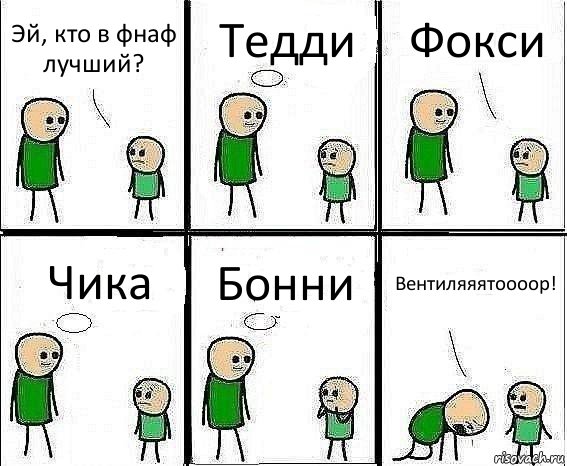 Эй, кто в фнаф лучший?

Тедди

Фокси

Чика

Бонни

Вентиляяятоооор!

risovach.ru